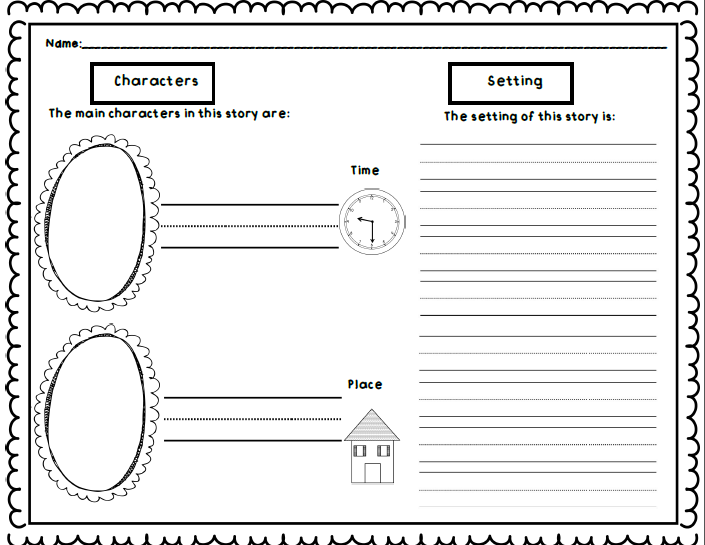 Name:

Characters

The main characters in this story are:

Setting

The setting of this story is:

Time

Place